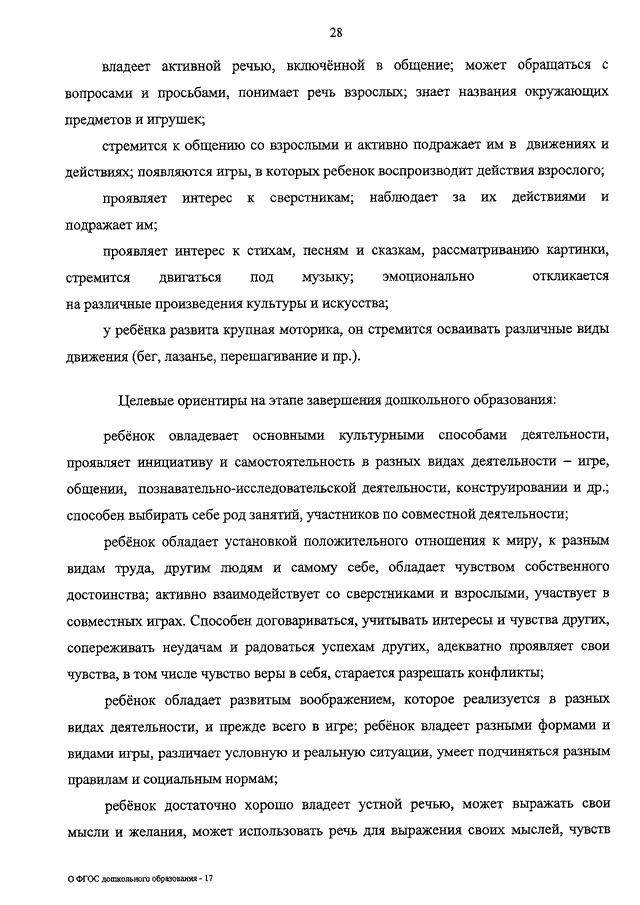 28

владеет активной речью, включённой в общение; может обращаться с вопросами и просьбами, понимает речь взрослых; знает названия окружающих предметов и игрушек;

стремится к общению со взрослыми и активно подражает им в движениях и действиях; появляются игры, в которых ребенок воспроизводит действия взрослого;

проявляет интерес к сверстникам; наблюдает за их действиями и подражает им;

проявляет интерес к стихам, песням и сказкам, рассматриванию картинки, стремится двигаться под музыку; эмоционально откликается на различные произведения культуры и искусства;

у ребёнка развита крупная моторика, он стремится осваивать различные виды движения (бег, лазанье, перешагивание и пр.).

Целевые ориентиры на этапе завершения дошкольного образования:

ребёнок овладевает основными культурными способами деятельности, проявляет инициативу и самостоятельность в разных видах деятельности – игре, общении, познавательно-исследовательской деятельности, конструировании и др.; способен выбирать себе род занятий, участников по совместной деятельности;

ребёнок обладает установкой положительного отношения к миру, к разным видам труда, другим людям и самому себе, обладает чувством собственного достоинства; активно взаимодействует со сверстниками и взрослыми, участвует в совместных играх. Способен договариваться, учитывать интересы и чувства других, сопереживать неудачам и радоваться успехам других, адекватно проявляет свои чувства, в том числе чувство веры в себя, старается разрешать конфликты;

ребёнок обладает развитым воображением, которое реализуется в разных видах деятельности, и прежде всего в игре; ребёнок владеет разными формами и видами игры, различает условную и реальную ситуации, умеет подчиняться разным правилам и социальным нормам;

ребёнок достаточно хорошо владеет устной речью, может выражать свои мысли и желания, может использовать речь для выражения своих мыслей, чувств

О ФГОС дошкольного образования - 17